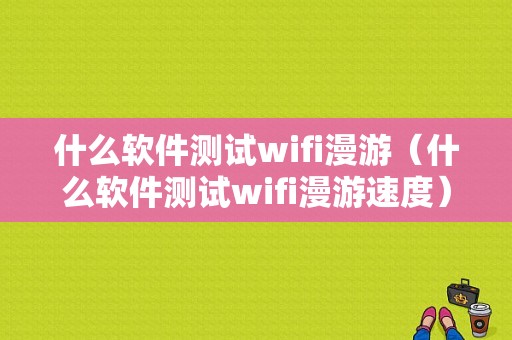 什么软件测试wifi漫游（什么软件测试wifi漫游速度）